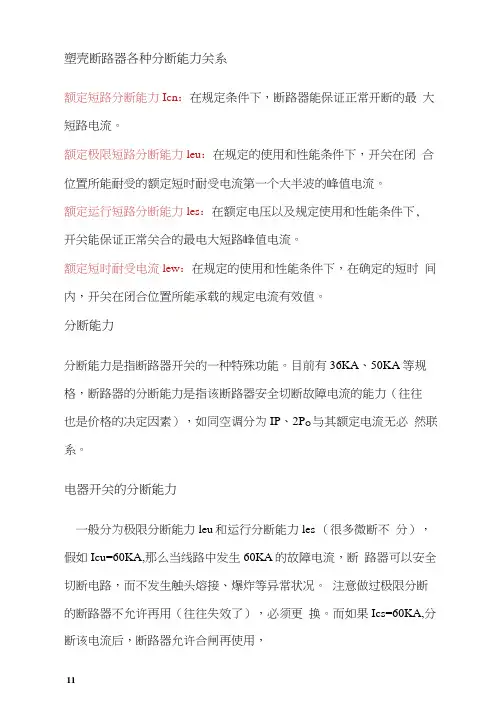 塑壳断路器各种分断能力关系

额定短路分断能力 Icn：在规定条件下，断路器能保证正常开断的最 大短路电流。

额定极限短路分断能力 leu：在规定的使用和性能条件下，开关在闭 合位置所能耐受的额定短时耐受电流第一个大半波的峰值电流。

额定运行短路分断能力 les：在额定电压以及规定使用和性能条件下、开关能保证正常关合的最电大短路峰值电流。

额定短时耐受电流 lew：在规定的使用和性能条件下，在确定的短时 间内，开关在闭合位置所能承载的规定电流有效值。

分断能力

分断能力是指断路器开关的一种特殊功能。目前有 36KA、50KA 等规格，断路器的分断能力是指该断路器安全切断故障电流的能力（往往也是价格的决定因素），如同空调分为 IP、2Po 与其额定电流无必 然联系。

电器开关的分断能力

一般分为极限分断能力 leu 和运行分断能力 les（很多微断不 分），假如 Icu=60KA,那么当线路中发生 60KA 的故障电流，断 路器可以安全切断电路，而不发生触头熔接、爆炸等异常状况。 注意做过极限分断的断路器不允许再用（往往失效了），必须更 换。而如果 Ics=60KA,分断该电流后，断路器允许合闸再使用，

11